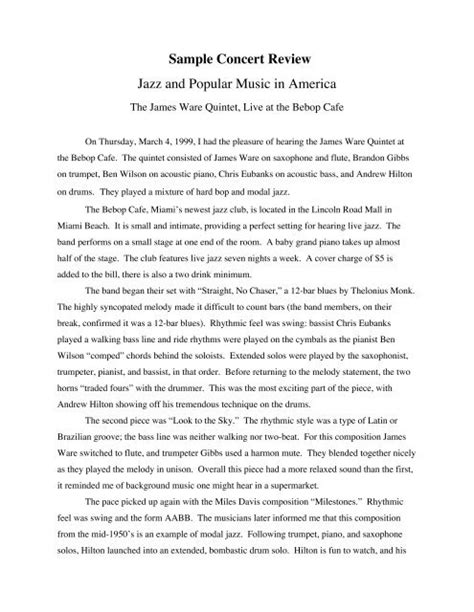 Sample Concert Review

Jazz and Popular Music in America

The James Ware Quintet, Live at the Bebop Cafe

On Thursday, March 4, 1999, I had the pleasure of hearing the James Ware Quintet at the Bebop Cafe. The quintet consisted of James Ware on saxophone and flute, Brandon Gibbs on trumpet, Ben Wilson on acoustic piano, Chris Eubanks on acoustic bass, and Andrew Hilton on drums. They played a mixture of hard bop and modal jazz.

The Bebop Cafe, Miami's newest jazz club, is located in the Lincoln Road Mall in Miami Beach. It is small and intimate, providing a perfect setting for hearing live jazz. The band performs on a small stage at one end of the room. A baby grand piano takes up almost half of the stage. The club features live jazz seven nights a week. A cover charge of $5 is added to the bill, there is also a two drink minimum.

The band began their set with "Straight, No Chaser," a 12-bar blues by Thelonius Monk. The highly syncopated melody made it difficult to count bars (the band members, on their break, confirmed it was a 12-bar blues). Rhythmic feel was swing: bassist Chris Eubanks played a walking bass line and ride rhythms were played on the cymbals as the pianist Ben Wilson "comped" chords behind the soloists. Extended solos were played by the saxophonist, trumpeter, pianist, and bassist, in that order. Before returning to the melody statement, the two horns "traded fours" with the drummer. This was the most exciting part of the piece, with Andrew Hilton showing off his tremendous technique on the drums.

The second piece was "Look to the Sky." The rhythmic style was a type of Latin or Brazilian groove; the bass line was neither walking nor two-beat. For this composition James Ware switched to flute, and trumpeter Gibbs used a harmon mute. They blended together nicely as they played the melody in unison. Overall this piece had a more relaxed sound than the first, it reminded me of background music one might hear in a supermarket.

The pace picked up again with the Miles Davis composition "Milestones." Rhythmic feel was swing and the form AABB. The musicians later informed me that this composition from the mid-1950's is an example of modal jazz. Following trumpet, piano, and saxophone solos, Hilton launched into an extended, bombastic drum solo. Hilton is fun to watch, and his